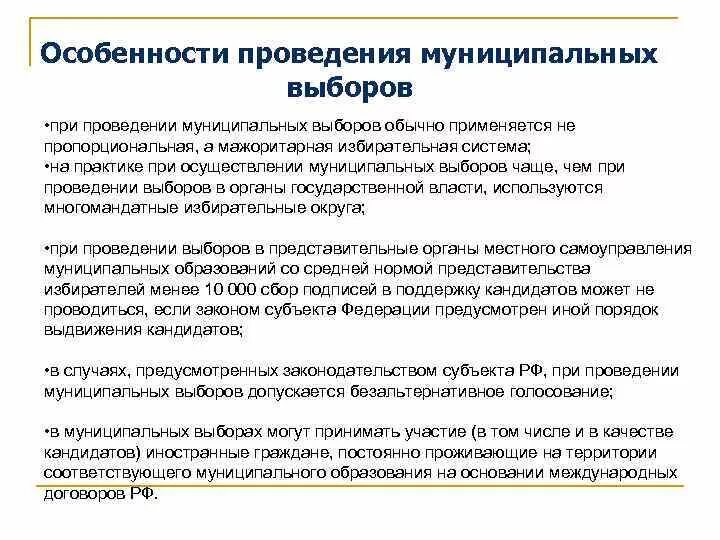 Особенности проведения муниципальных выборов

•при проведении муниципальных выборов обычно применяется не пропорциональная, а мажоритарная избирательная система;
•на практике при осуществлении муниципальных выборов чаще, чем при проведении выборов в органы государственной власти, используются многомандатные избирательные округа;

•при проведении выборов в представительные органы местного самоуправления муниципальных образований со средней нормой представительства избирателей менее 10 000 сбор подписей в поддержку кандидатов может не проводиться, если законом субъекта Федерации предусмотрен иной порядок выдвижения кандидатов;

•в случаях, предусмотренных законодательством субъекта РФ, при проведении муниципальных выборов допускается безальтернативное голосование;

•в муниципальных выборах могут принимать участие (в том числе и в качестве кандидатов) иностранные граждане, постоянно проживающие на территории соответствующего муниципального образования на основании международных договоров РФ.